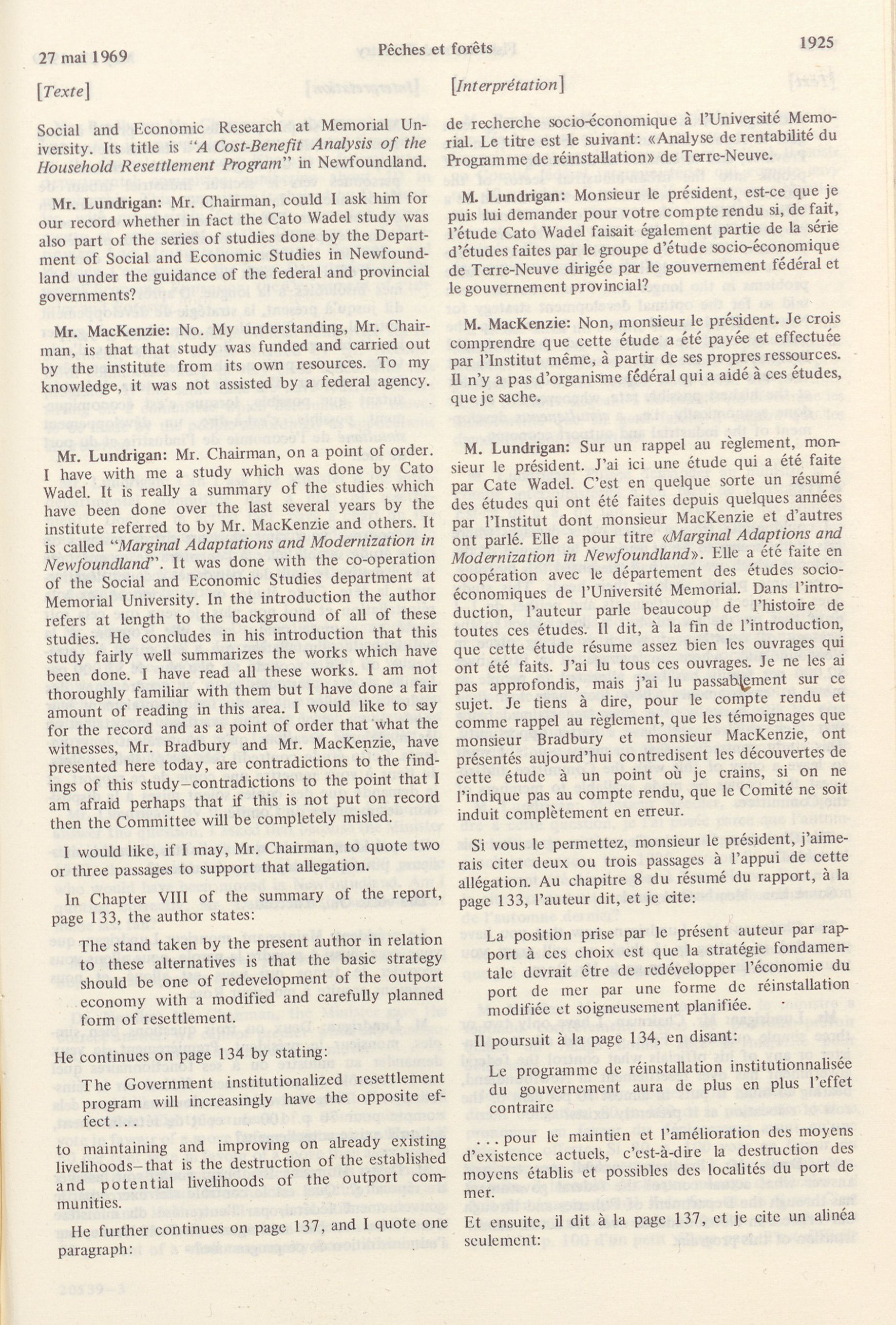 27 mai 1969 Pêches et forêts 1925

[Texte]

Social and Economic Research at Memorial University. Its title is "A Cost-Benefit Analysis of the Household Resettlement Program" in Newfoundland.

Mr. Lundrigan: Mr. Chairman, could I ask him for our record whether in fact the Cato Wadel study was also part of the series of studies done by the Department of Social and Economic Studies in Newfoundland under the guidance of the federal and provincial governments?

Mr. MacKenzie: No. My understanding, Mr. Chairman, is that that study was funded and carried out by the institute from its own resources. To my knowledge, it was not assisted by a federal agency.

Mr. Lundrigan: Mr. Chairman, on a point of order. I have with me a study which was done by Cato Wadel. It is really a summary of the studies which have been done over the last several years by the institute referred to by Mr. MacKenzie and others. It is called "Marginal Adaptations and Modernization in Newfoundland". It was done with the co-operation of the Social and Economic Studies department at Memorial University. In the introduction the author refers at length to the background of all of these studies. He concludes in his introduction that this study fairly well summarizes the works which have been done. I have read all these works. I am not thoroughly familiar with them but I have done a fair amount of reading in this area. I would like to say for the record and as a point of order that what the witnesses, Mr. Bradbury and Mr. MacKenzie, have presented here today, are contradictions to the findings of this study—contradictions to the point that I am afraid perhaps that if this is not put on record then the Committee will be completely misled.

I would like, if I may, Mr. Chairman, to quote two or three passages to support that allegation.

In Chapter VIII of the summary of the report, page 133, the author states:

The stand taken by the present author in relation to these alternatives is that the basic strategy should be one of redevelopment of the outport economy with a modified and carefully planned form of resettlement.

He continues on page 134 by stating:

The Government institutionalized resettlement program will increasingly have the opposite effect . . .

to maintaining and improving on already existing livelihoods—that is the destruction of the established and potential livelihoods of the outport communities.

He further continues on page 137, and I quote one paragraph:

[Interprétation]

de recherche socio-économique à l'Université Memorial. Le titre est le suivant: «Analyse de rentabilité du Programme de réinstallation» de Terre-Neuve.

M. Lundrigan: Monsieur le président, est-ce que je puis lui demander pour votre compte rendu si, de fait, l'étude Cato Wadel faisait également partie de la série d'études faites par le groupe d'étude socio-économique de Terre-Neuve dirigée par le gouvernement fédéral et le gouvernement provincial?

M. MacKenzie: Non, monsieur le président. Je crois comprendre que cette étude a été payée et effectuée par l'Institut même, à partir de ses propres ressources. Il n'y a pas d'organisme fédéral qui a aidé à ces études, que je sache.

M. Lundrigan: Sur un rappel au règlement, monsieur le président. J'ai ici une étude qui a été faite par Cate Wadel. C'est en quelque sorte un résumé des études qui ont été faites depuis quelques années par l'Institut dont monsieur MacKenzie et d'autres ont parlé. Elle a pour titre «Marginal Adaptions and Modernization in Newfoundland». Elle a été faite en coopération avec le département des études socio-économiques de l'Université Memorial. Dans l'introduction, l'auteur parle beaucoup de l'histoire de toutes ces études. Il dit, à la fin de l'introduction, que cette étude résume assez bien les ouvrages qui ont été faits. J'ai lu tous ces ouvrages. Je ne les ai pas approfondis, mais j'ai lu passablement sur ce sujet. Je tiens à dire, pour le compte rendu et comme rappel au règlement, que les témoignages que monsieur Bradbury et monsieur MacKenzie, ont présentés aujourd'hui contredisent les découvertes de cette étude à un point où je crains, si on ne l'indique pas au compte rendu, que le Comité ne soit induit complètement en erreur.

Si vous le permettez, monsieur le président, j'aimerais citer deux ou trois passages à l'appui de cette allégation. Au chapitre 8 du résumé du rapport, à la page 133, l'auteur dit, et je cite:

La position prise par le présent auteur par rapport à ces choix est que la stratégie fondamentale devrait être de redévelopper l'économie du port de mer par une forme de réinstallation modifiée et soigneusement planifiée.

Il poursuit à la page 134, en disant:

Le programme de réinstallation institutionnalisée du gouvernement aura de plus en plus l'effet contraire

. . . pour le maintien et l'amélioration des moyens d'existence actuels, c'est-à-dire la destruction des moyens établis et possibles des localités du port de mer.

Et ensuite, il dit à la page 137, et je cite un alinéa seulement: